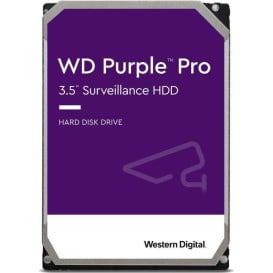 WD Purple™ Pro
3.5" Surveillance HDD

HARD DISK DRIVE

Western Digital.